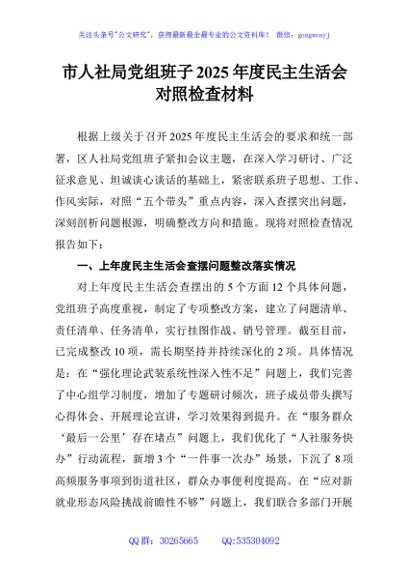 关注头条号"公文研究"，获得最新最全最专业的公文资料库！ 微信：gongwenyj

市人社局党组班子 2025 年度民主生活会对照检查材料

根据上级关于召开 2025 年度民主生活会的要求和统一部署，区人社局党组班子紧扣会议主题，在深入学习研讨、广泛征求意见、坦诚谈心谈话的基础上，紧密联系班子思想、工作、作风实际，对照“五个带头”重点内容，深入查摆突出问题，深刻剖析问题根源，明确整改方向和措施。现将对照检查情况报告如下：

一、上年度民主生活会查摆问题整改落实情况

对上年度民主生活会查摆出的 5 个方面 12 个具体问题，党组班子高度重视，制定了专项整改方案，建立了问题清单、责任清单、任务清单，实行挂图作战、销号管理。截至目前，已完成整改 10 项，需长期坚持并持续深化的 2 项。具体情况是：在“强化理论武装系统性深入性不足”问题上，我们完善了中心组学习制度，增加了专题研讨频次，班子成员带头撰写心得体会、开展理论宣讲，学习效果得到提升。在“服务群众‘最后一公里’存在堵点”问题上，我们优化了“人社服务快办”行动流程，新增 3 个“一件事一次办”场景，下沉了 8 项高频服务事项到街道社区，群众办事便利度提高。在“应对新就业形态风险挑战前瞻性不够”问题上，我们联合多部门开展

QQ 群：30265665 QQ:535304092